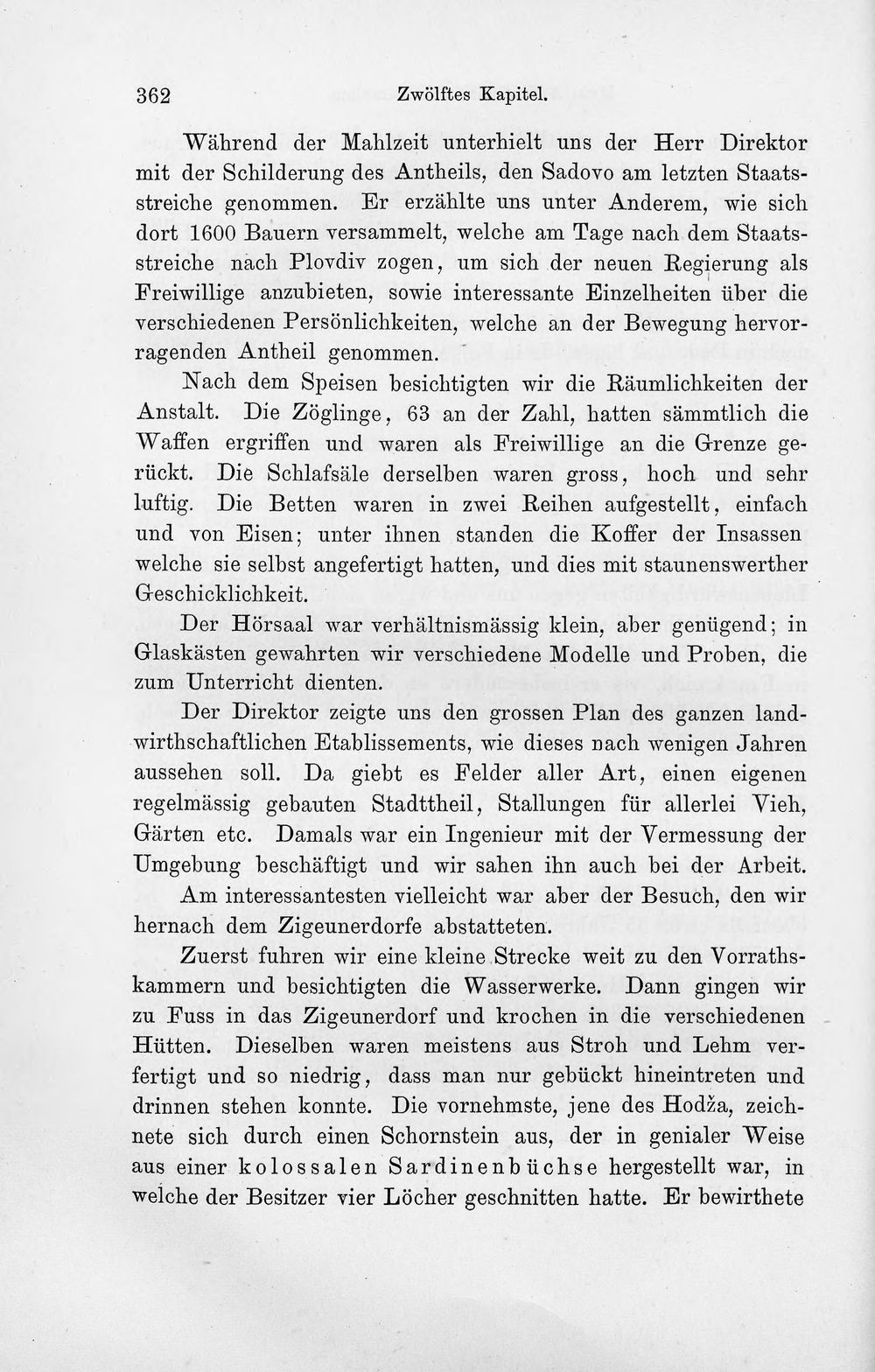 362 Zwölftes Kapitel.

Während der Mahlzeit unterhielt uns der Herr Direktor mit der Schilderung des Antheils, den Sadovo am letzten Staatsstreiche genommen. Er erzählte uns unter Anderem, wie sich dort 1600 Bauern versammelt, welche am Tage nach dem Staatsstreiche nach Plovdiv zogen, um sich der neuen Regierung als Freiwillige anzubieten, sowie interessante Einzelheiten über die verschiedenen Persönlichkeiten, welche an der Bewegung hervorragenden Antheil genommen.

Nach dem Speisen besichtigten wir die Räumlichkeiten der Anstalt. Die Zöglinge, 63 an der Zahl, hatten sämmtlich die Waffen ergriffen und waren als Freiwillige an die Grenze gerückt. Die Schlafsäle derselben waren gross, hoch und sehr luftig. Die Betten waren in zwei Reihen aufgestellt, einfach und von Eisen; unter ihnen standen die Koffer der Insassen welche sie selbst angefertigt hatten, und dies mit staunenswerther Geschicklichkeit.

Der Hörsaal war verhältnismässig klein, aber genügend; in Glaskästen gewahrten wir verschiedene Modelle und Proben, die zum Unterricht dienten.

Der Direktor zeigte uns den grossen Plan des ganzen landwirthschaftlichen Etablissements, wie dieses nach wenigen Jahren aussehen soll. Da giebt es Felder aller Art, einen eigenen regelmässig gebauten Stadttheil, Stallungen für allerlei Vieh, Gärten etc. Damals war ein Ingenieur mit der Vermessung der Umgebung beschäftigt und wir sahen ihn auch bei der Arbeit.

Am interessantesten vielleicht war aber der Besuch, den wir hernach dem Zigeunerdorfe abstatteten.

Zuerst fuhren wir eine kleine Strecke weit zu den Vorrathskammern und besichtigten die Wasserwerke. Dann gingen wir zu Fuss in das Zigeunerdorf und krochen in die verschiedenen Hütten. Dieselben waren meistens aus Stroh und Lehm verfertigt und so niedrig, dass man nur gebückt hineintreten und drinnen stehen konnte. Die vornehmste, jene des Hodža, zeichnete sich durch einen Schornstein aus, der in genialer Weise aus einer kolossalen Sardinenbüchse hergestellt war, in welche der Besitzer vier Löcher geschnitten hatte. Er bewirthete